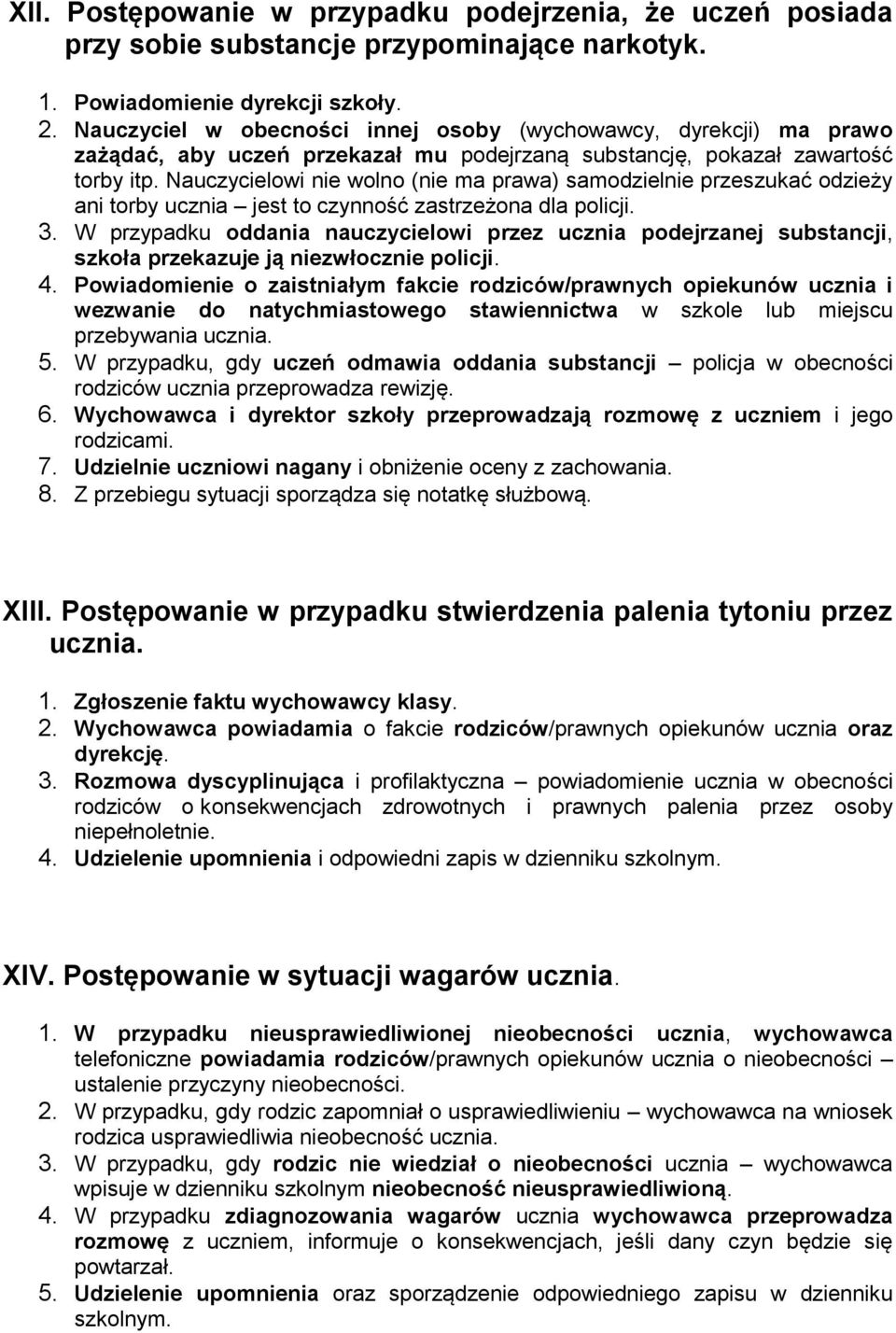 XII. Postępowanie w przypadku podejrzenia, że uczeń posiada przy sobie substancje przypominające narkotyk.

1. Powiadomienie dyrekcji szkoły.
2. Nauczyciel w obecności innej osoby (wychowawcy, dyrekcji) ma prawo zażądać, aby uczeń przekazał mu podejrzaną substancję, pokazał zawartość torby itp. Nauczycielowi nie wolno (nie ma prawa) samodzielnie przeszukać odzieży ani torby ucznia – jest to czynność zastrzeżona dla policji.
3. W przypadku oddania nauczycielowi przez ucznia podejrzanej substancji, szkoła przekazuje ją niezwłocznie policji.
4. Powiadomienie o zaistniałym fakcie rodziców/prawnych opiekunów ucznia i wezwanie do natychmiastowego stawiennictwa w szkole lub miejscu przebywania ucznia.
5. W przypadku, gdy uczeń odmawia oddania substancji – policja w obecności rodziców ucznia przeprowadza rewizję.
6. Wychowawca i dyrektor szkoły przeprowadzają rozmowę z uczniem i jego rodzicami.
7. Udzielnie uczniowi nagany i obniżenie oceny z zachowania.
8. Z przebiegu sytuacji sporządza się notatkę służbową.

XIII. Postępowanie w przypadku stwierdzenia palenia tytoniu przez ucznia.

1. Zgłoszenie faktu wychowawcy klasy.
2. Wychowawca powiadamia o fakcie rodziców/prawnych opiekunów ucznia oraz dyrekcję.
3. Rozmowa dyscyplinująca i profilaktyczna – powiadomienie ucznia w obecności rodziców o konsekwencjach zdrowotnych i prawnych palenia przez osoby niepełnoletnie.
4. Udzielenie upomnienia i odpowiedni zapis w dzienniku szkolnym.

XIV. Postępowanie w sytuacji wagarów ucznia.

1. W przypadku nieusprawiedliwionej nieobecności ucznia, wychowawca telefoniczne powiadamia rodziców/prawnych opiekunów ucznia o nieobecności – ustalenie przyczyny nieobecności.
2. W przypadku, gdy rodzic zapomniał o usprawiedliwieniu – wychowawca na wniosek rodzica usprawiedliwia nieobecność ucznia.
3. W przypadku, gdy rodzic nie wiedział o nieobecności ucznia – wychowawca wpisuje w dzienniku szkolnym nieobecność nieusprawiedliwioną.
4. W przypadku zdiagnozowania wagarów ucznia wychowawca przeprowadza rozmowę z uczniem, informuje o konsekwencjach, jeśli dany czyn będzie się powtarzał.
5. Udzielenie upomnienia oraz sporządzenie odpowiedniego zapisu w dzienniku szkolnym.